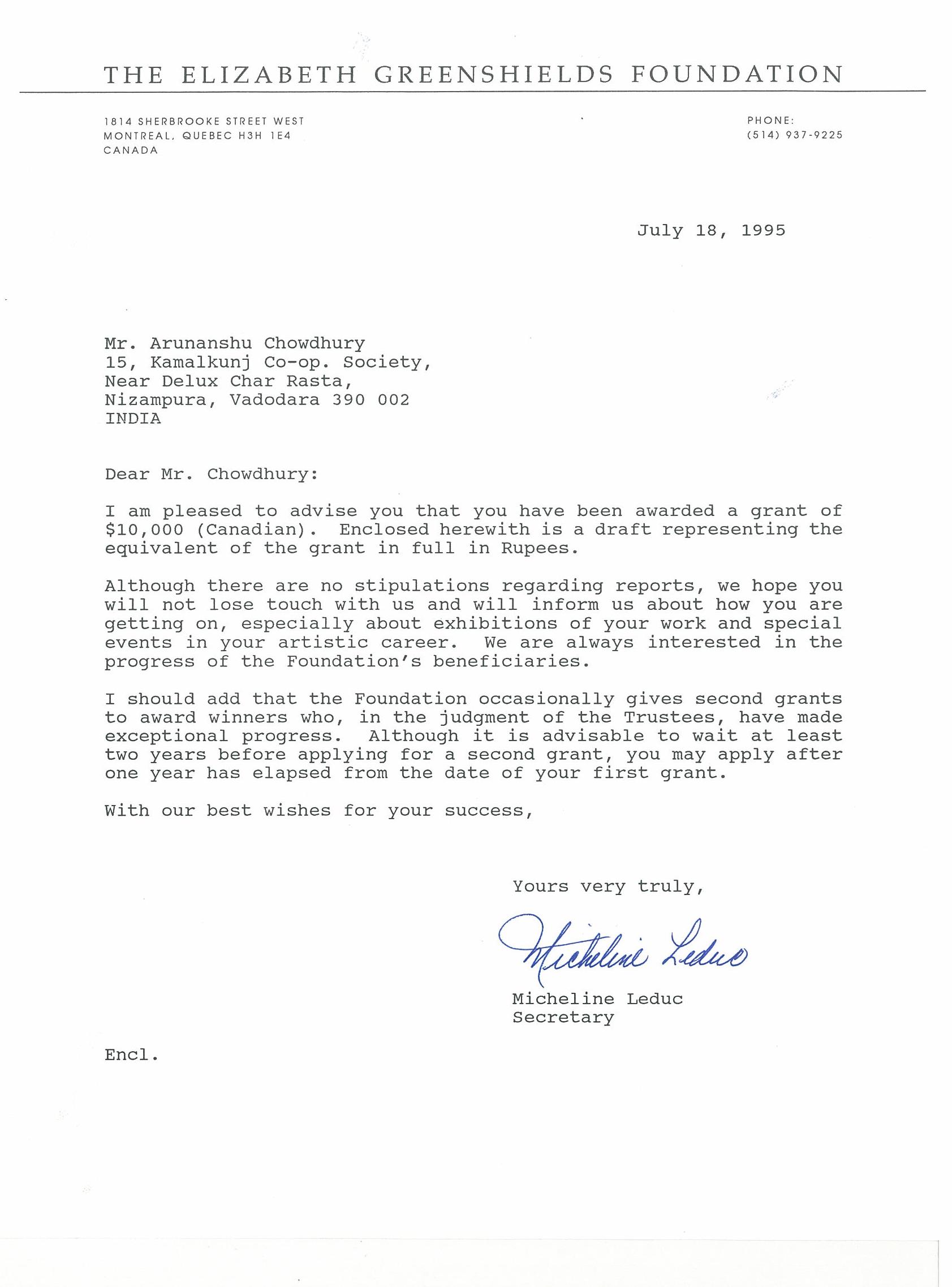 THE ELIZABETH GREENSHIELDS FOUNDATION

1814 SHERBROOKE STREET WEST
MONTREAL, QUEBEC H3H 1E4
CANADA

PHONE:
(514) 937-9225

July 18, 1995

Mr. Arunanshu Chowdhury
15, Kamalkunj Co-op. Society,
Near Delux Char Rasta,
Nizampura, Vadodara 390 002
INDIA

Dear Mr. Chowdhury:

I am pleased to advise you that you have been awarded a grant of \$10,000 (Canadian). Enclosed herewith is a draft representing the equivalent of the grant in full in Rupees.

Although there are no stipulations regarding reports, we hope you will not lose touch with us and will inform us about how you are getting on, especially about exhibitions of your work and special events in your artistic career. We are always interested in the progress of the Foundation's beneficiaries.

I should add that the Foundation occasionally gives second grants to award winners who, in the judgment of the Trustees, have made exceptional progress. Although it is advisable to wait at least two years before applying for a second grant, you may apply after one year has elapsed from the date of your first grant.

With our best wishes for your success,

Yours very truly,

Micheline Leduc

Micheline Leduc
Secretary

Encl.